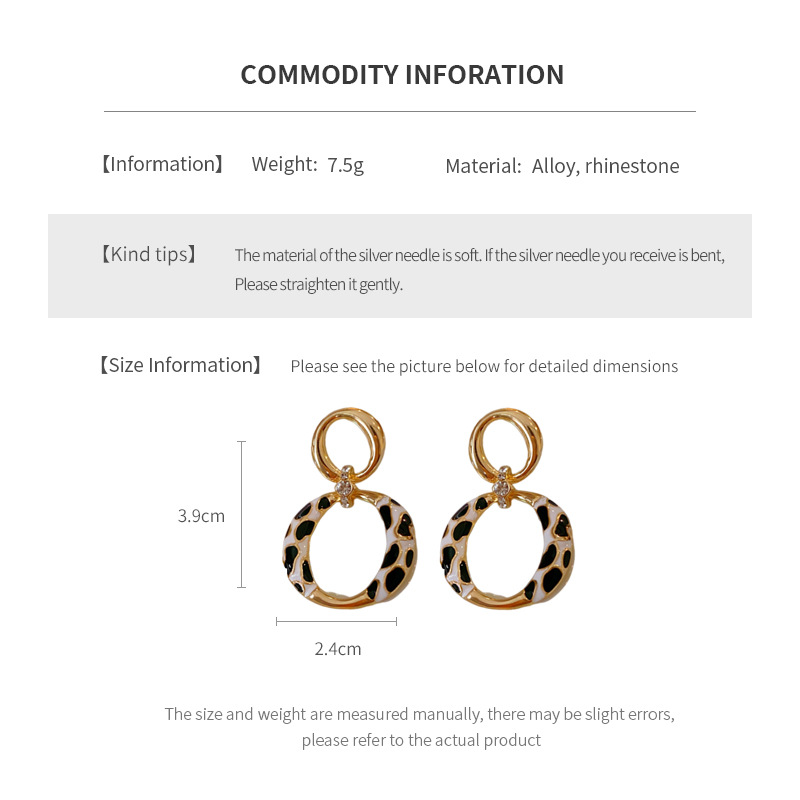 COMMODITY INFORATION

【Information】 Weight: 7.5g Material: Alloy, rhinestone

【Kind tips】 The material of the silver needle is soft. If the silver needle you receive is bent, Please straighten it gently.

【Size Information】 Please see the picture below for detailed dimensions

3.9cm

2.4cm

The size and weight are measured manually, there may be slight errors, please refer to the actual product